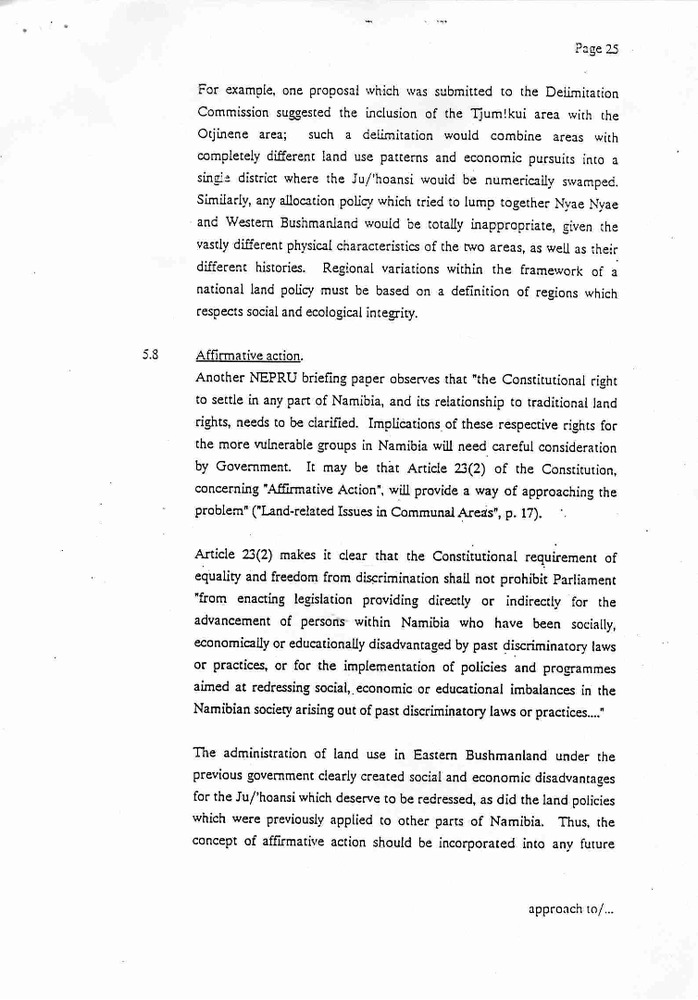 Page 25

For example, one proposal which was submitted to the Delimitation Commission suggested the inclusion of the Tjum!kui area with the Otjinene area; such a delimitation would combine areas with completely different land use patterns and economic pursuits into a single district where the Ju/'hoansi would be numerically swamped. Similarly, any allocation policy which tried to lump together Nyae Nyae and Western Bushmanland would be totally inappropriate, given the vastly different physical characteristics of the two areas, as well as their different histories. Regional variations within the framework of a national land policy must be based on a definition of regions which respects social and ecological integrity.

5.8 Affirmative action.
Another NEPRU briefing paper observes that "the Constitutional right to settle in any part of Namibia, and its relationship to traditional land rights, needs to be clarified. Implications of these respective rights for the more vulnerable groups in Namibia will need careful consideration by Government. It may be that Article 23(2) of the Constitution, concerning "Affirmative Action", will provide a way of approaching the problem" ("Land-related Issues in Communal Areas", p. 17).

Article 23(2) makes it clear that the Constitutional requirement of equality and freedom from discrimination shall not prohibit Parliament "from enacting legislation providing directly or indirectly for the advancement of persons within Namibia who have been socially, economically or educationally disadvantaged by past discriminatory laws or practices, or for the implementation of policies and programmes aimed at redressing social, economic or educational imbalances in the Namibian society arising out of past discriminatory laws or practices...."

The administration of land use in Eastern Bushmanland under the previous government clearly created social and economic disadvantages for the Ju/'hoansi which deserve to be redressed, as did the land policies which were previously applied to other parts of Namibia. Thus, the concept of affirmative action should be incorporated into any future

approach to/...